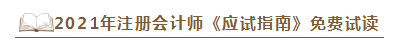 2021年注册会计师《应试指南》免费试读